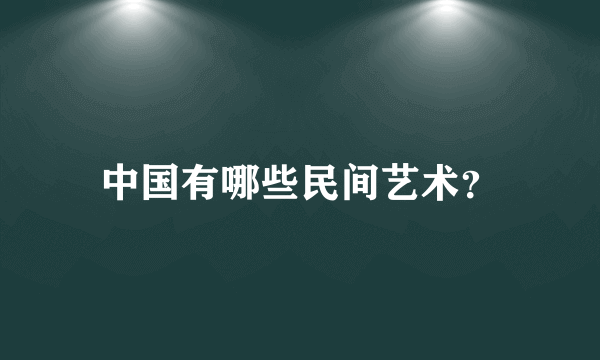 中国有哪些民间艺术?